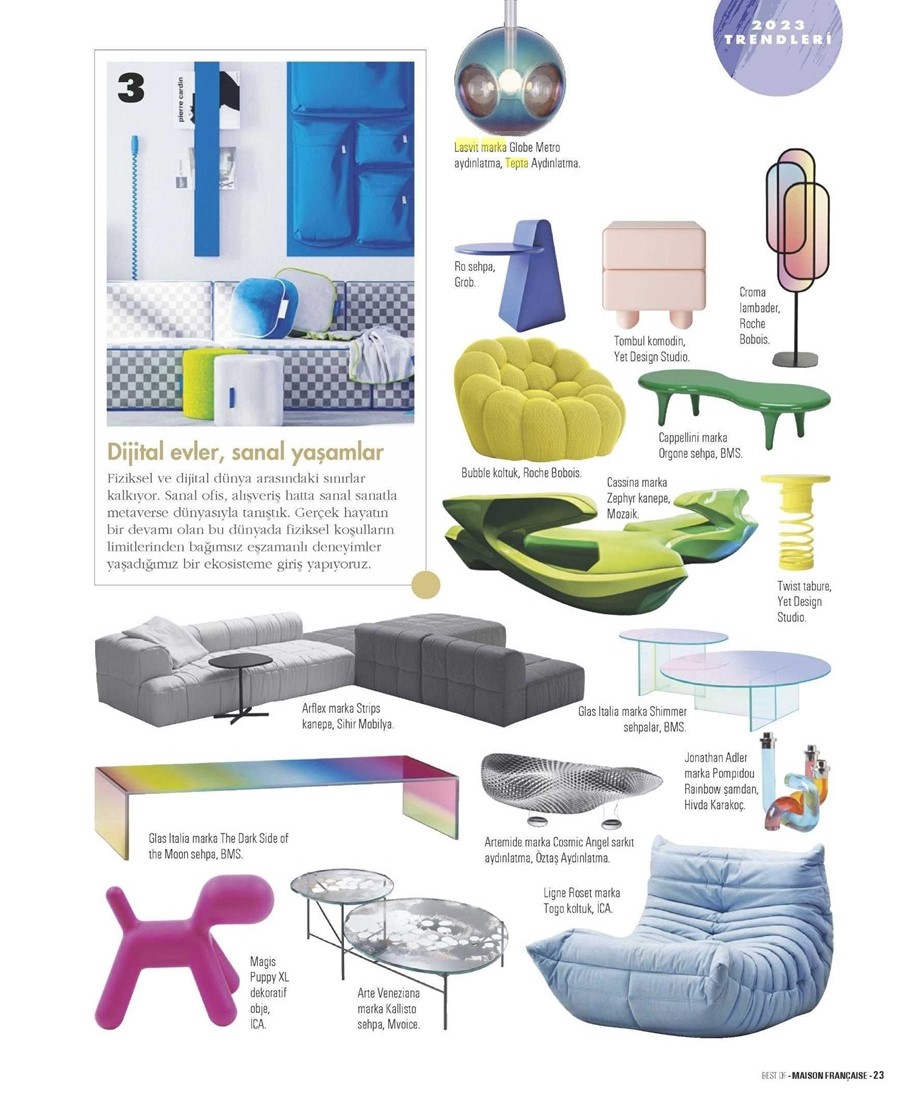 2023 TRENDLERİ

3

pierre cardin

Dijital evler, sanal yaşamlar

Fiziksel ve dijital dünya arasındaki sınırlar kalkıyor. Sanal ofis, alışveriş hatta sanal sanatla metaverse dünyasıyla tanıştık. Gerçek hayatın bir devamı olan bu dünyada fiziksel koşulların limitlerinden bağımsız eşzamanlı deneyimler yaşadığımız bir ekosisteme giriş yapıyoruz.

Lasvit marka Globe Metro aydınlatma, Tepta Aydınlatma.

Ro sehpa, Grob.

Tombul komodin, Yet Design Studio.

Croma lambader, Roche Bobois.

Bubble koltuk, Roche Bobois.

Cappellini marka Orgone sehpa, BMS.

Cassina marka Zephyr kanepe, Mozaik.

Twist tabure, Yet Design Studio.

Arflex marka Strips kanepe, Sihir Mobilya.

Glas Italia marka Shimmer sehpalar, BMS.

Jonathan Adler marka Pompidou Rainbow şamdan, Hivda Karakoç.

Glas Italia marka The Dark Side of the Moon sehpa, BMS.

Artemide marka Cosmic Angel sarkıt aydınlatma, Öztaş Aydınlatma.

Ligne Roset marka Togo koltuk, ICA.

Magis Puppy XL dekoratif obje, ICA.

Arte Veneziana marka Kallisto sehpa, Mvoice.

BEST OF - MAISON FRANÇAISE - 23